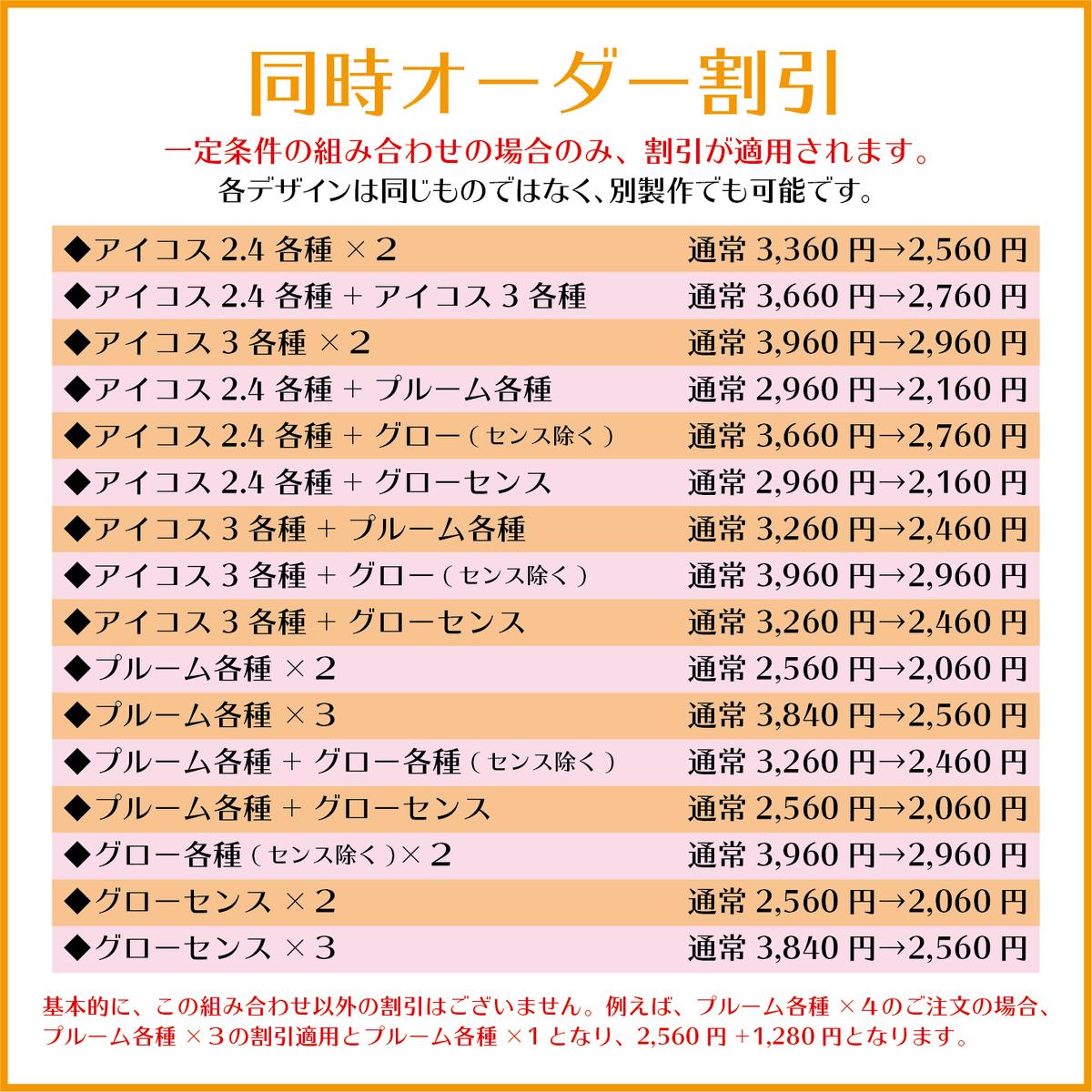 同時オーダー割引

一定条件の組み合わせの場合のみ、割引が適用されます。
各デザインは同じものではなく、別製作でも可能です。

| | |
|---|---|
| ◆アイコス 2.4 各種 ×２ | 通常 3,360 円→2,560 円 |
| ◆アイコス 2.4 各種 + アイコス 3 各種 | 通常 3,660 円→2,760 円 |
| ◆アイコス 3 各種 ×２ | 通常 3,960 円→2,960 円 |
| ◆アイコス 2.4 各種 + プルーム各種 | 通常 2,960 円→2,160 円 |
| ◆アイコス 2.4 各種 + グロー（センス除く） | 通常 3,660 円→2,760 円 |
| ◆アイコス 2.4 各種 + グローセンス | 通常 2,960 円→2,160 円 |
| ◆アイコス 3 各種 + プルーム各種 | 通常 3,260 円→2,460 円 |
| ◆アイコス 3 各種 + グロー（センス除く） | 通常 3,960 円→2,960 円 |
| ◆アイコス 3 各種 + グローセンス | 通常 3,260 円→2,460 円 |
| ◆プルーム各種 ×２ | 通常 2,560 円→2,060 円 |
| ◆プルーム各種 ×３ | 通常 3,840 円→2,560 円 |
| ◆プルーム各種 + グロー各種（センス除く） | 通常 3,260 円→2,460 円 |
| ◆プルーム各種 + グローセンス | 通常 2,560 円→2,060 円 |
| ◆グロー各種（センス除く）×２ | 通常 3,960 円→2,960 円 |
| ◆グローセンス ×２ | 通常 2,560 円→2,060 円 |
| ◆グローセンス ×３ | 通常 3,840 円→2,560 円 |

基本的に、この組み合わせ以外の割引はございません。例えば、プルーム各種 ×４のご注文の場合、プルーム各種 ×３の割引適用とプルーム各種 ×１となり、2,560 円 +1,280 円となります。